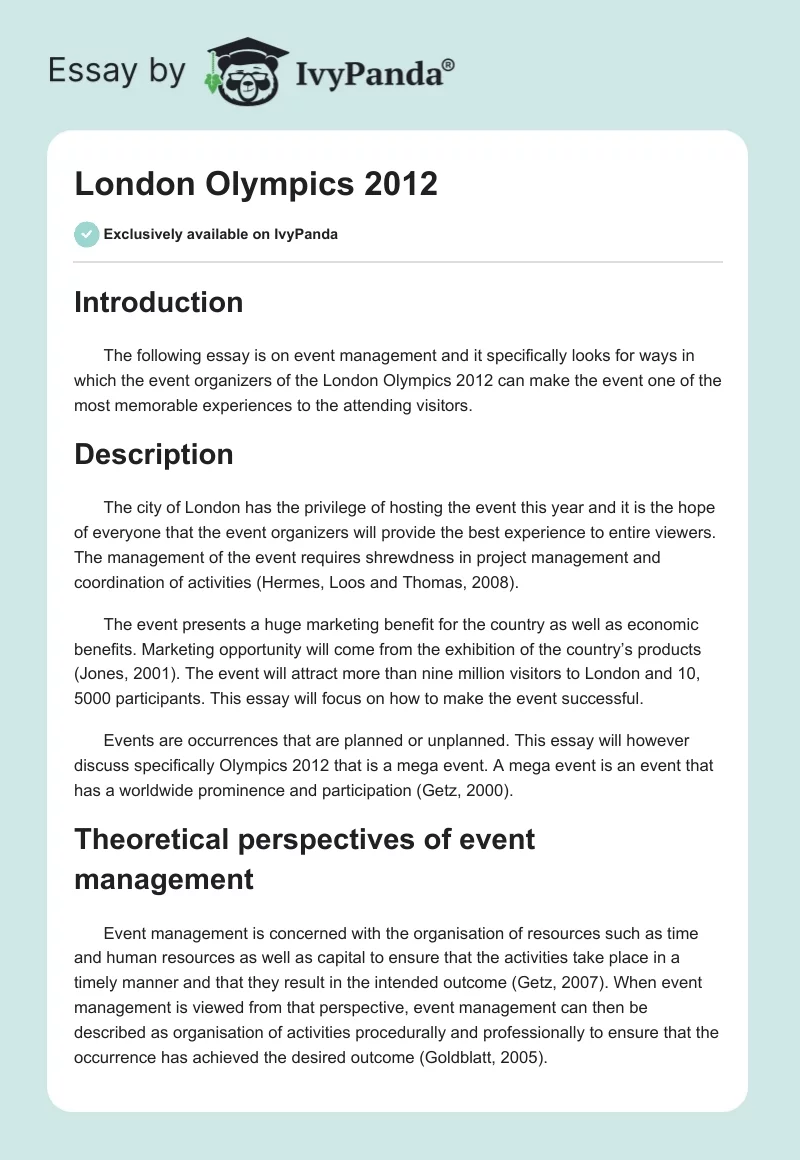 Essay by IvyPanda®

London Olympics 2012

Exclusively available on IvyPanda

Introduction

The following essay is on event management and it specifically looks for ways in which the event organizers of the London Olympics 2012 can make the event one of the most memorable experiences to the attending visitors.

Description

The city of London has the privilege of hosting the event this year and it is the hope of everyone that the event organizers will provide the best experience to entire viewers. The management of the event requires shrewdness in project management and coordination of activities (Hermes, Loos and Thomas, 2008).

The event presents a huge marketing benefit for the country as well as economic benefits. Marketing opportunity will come from the exhibition of the country's products (Jones, 2001). The event will attract more than nine million visitors to London and 10, 5000 participants. This essay will focus on how to make the event successful.

Events are occurrences that are planned or unplanned. This essay will however discuss specifically Olympics 2012 that is a mega event. A mega event is an event that has a worldwide prominence and participation (Getz, 2000).

Theoretical perspectives of event management

Event management is concerned with the organisation of resources such as time and human resources as well as capital to ensure that the activities take place in a timely manner and that they result in the intended outcome (Getz, 2007). When event management is viewed from that perspective, event management can then be described as organisation of activities procedurally and professionally to ensure that the occurrence has achieved the desired outcome (Goldblatt, 2005).